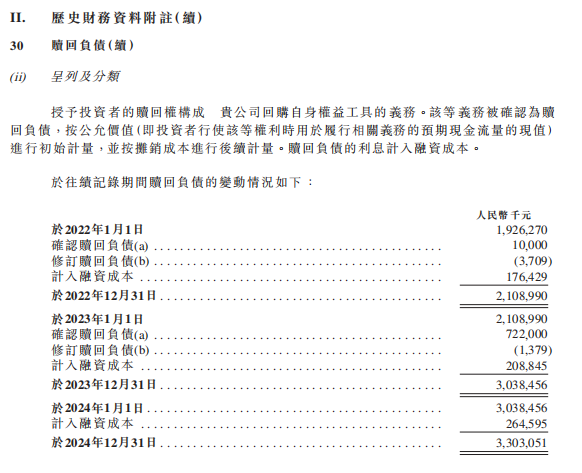 II. 歷史財務資料附註(續)

30 贖回負債(續)

(ii) 呈列及分類

授予投資者的贖回權構成 貴公司回購自身權益工具的義務。該等義務被確認為贖回負債,按公允價值(即投資者行使該等權利時用於履行相關義務的預期現金流量的現值)進行初始計量,並按攤銷成本進行後續計量。贖回負債的利息計入融資成本。

於往績記錄期間贖回負債的變動情況如下:

| | 人民幣千元 |
|---|---|
| 於2022年1月1日 | 1,926,270 |
| 確認贖回負債(a) | 10,000 |
| 修訂贖回負債(b) | (3,709) |
| 計入融資成本 | 176,429 |
| 於2022年12月31日 | 2,108,990 |
| 於2023年1月1日 | 2,108,990 |
| 確認贖回負債(a) | 722,000 |
| 修訂贖回負債(b) | (1,379) |
| 計入融資成本 | 208,845 |
| 於2023年12月31日 | 3,038,456 |
| 於2024年1月1日 | 3,038,456 |
| 計入融資成本 | 264,595 |
| 於2024年12月31日 | 3,303,051 |